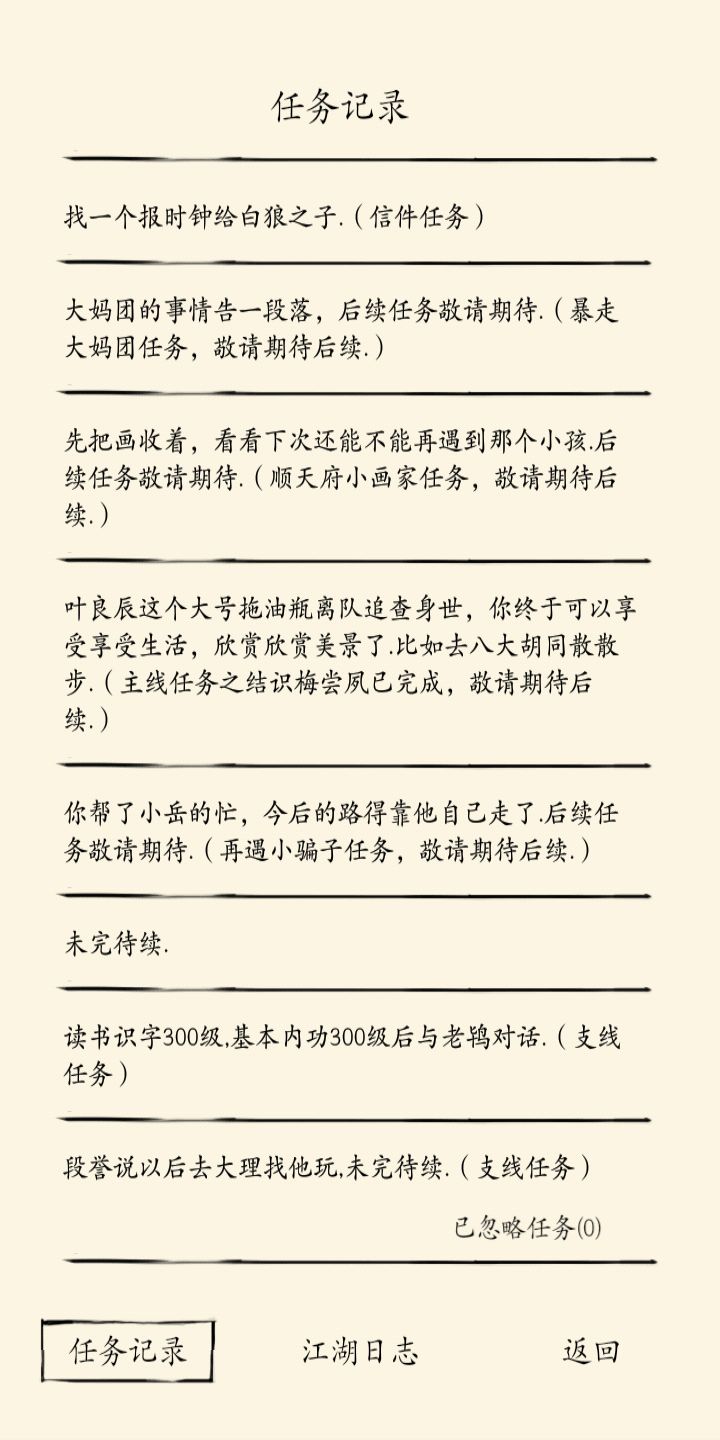 任务记录

找一个报时钟给白狼之子.（信件任务）

大妈团的事情告一段落，后续任务敬请期待.（暴走大妈团任务，敬请期待后续.）

先把画收着，看看下次还能不能再遇到那个小孩.后续任务敬请期待.（顺天府小画家任务，敬请期待后续.）

叶良辰这个大号拖油瓶离队追查身世，你终于可以享受享受生活，欣赏欣赏美景了.比如去八大胡同散散步.（主线任务之结识梅尝夙已完成，敬请期待后续.）

你帮了小岳的忙，今后的路得靠他自己走了.后续任务敬请期待.（再遇小骗子任务，敬请期待后续.）

未完待续.

读书识字300级,基本内功300级后与老鸨对话.（支线任务）

段誉说以后去大理找他玩,未完待续.（支线任务）

已忽略任务(0)

任务记录　江湖日志　返回